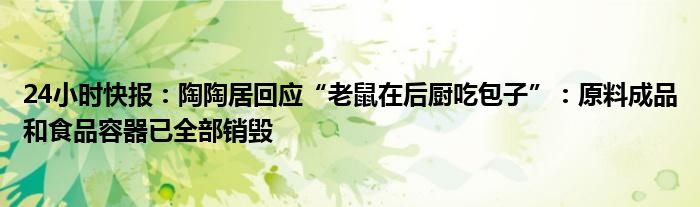 24小时快报：陶陶居回应“老鼠在后厨吃包子”：原料成品和食品容器已全部销毁